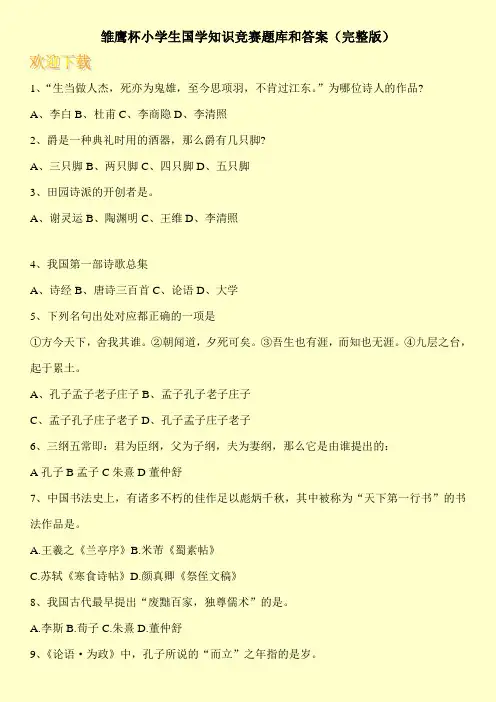 雏鹰杯小学生国学知识竞赛题库和答案（完整版）

欢迎下载

1、“生当做人杰，死亦为鬼雄，至今思项羽，不肯过江东。”为哪位诗人的作品?

A、李白 B、杜甫 C、李商隐 D、李清照

2、爵是一种典礼时用的酒器，那么爵有几只脚?

A、三只脚 B、两只脚 C、四只脚 D、五只脚

3、田园诗派的开创者是。

A、谢灵运 B、陶渊明 C、王维 D、李清照

4、我国第一部诗歌总集

A、诗经 B、唐诗三百首 C、论语 D、大学

5、下列名句出处对应都正确的一项是

①方今天下，舍我其谁。②朝闻道，夕死可矣。③吾生也有涯，而知也无涯。④九层之台，起于累土。

A、孔子孟子老子庄子 B、孟子孔子老子庄子

C、孟子孔子庄子老子 D、孔子孟子庄子老子

6、三纲五常即：君为臣纲，父为子纲，夫为妻纲，那么它是由谁提出的：

A 孔子 B 孟子 C 朱熹 D 董仲舒

7、中国书法史上，有诸多不朽的佳作足以彪炳千秋，其中被称为“天下第一行书”的书法作品是。

A.王羲之《兰亭序》B.米芾《蜀素帖》

C.苏轼《寒食诗帖》D.颜真卿《祭侄文稿》

8、我国古代最早提出“废黜百家，独尊儒术”的是。

A.李斯 B.荀子 C.朱熹 D.董仲舒

9、《论语·为政》中，孔子所说的“而立”之年指的是岁。